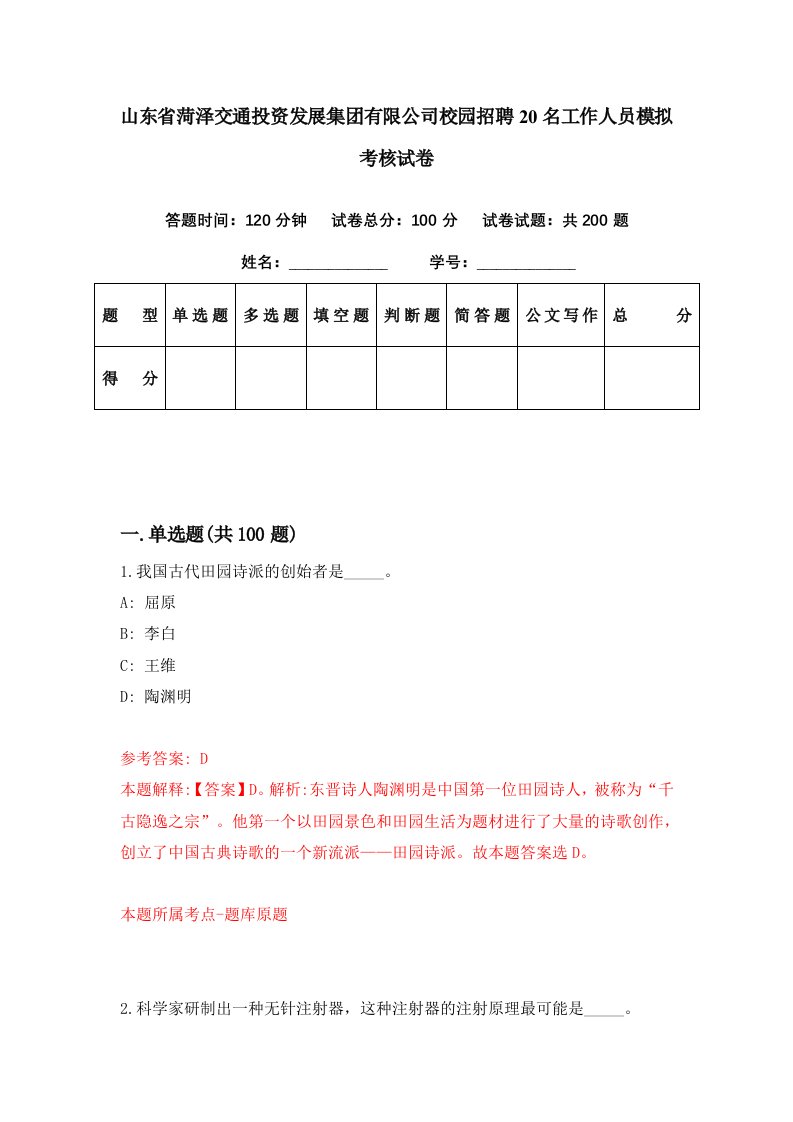 山东省菏泽交通投资发展集团有限公司校园招聘20名工作人员模拟考核试卷

答题时间：120分钟　　试卷总分：100分　　试卷试题：共200题

姓名：____________　　学号：____________

| 题　型 | 单选题 | 多选题 | 填空题 | 判断题 | 简答题 | 公文写作 | 总　分 |
|---|---|---|---|---|---|---|---|
| 得　分 | | | | | | | |

一.单选题(共100题)

1.我国古代田园诗派的创始者是_____。

A: 屈原

B: 李白

C: 王维

D: 陶渊明

参考答案: D

本题解释:【答案】D。解析:东晋诗人陶渊明是中国第一位田园诗人，被称为“千古隐逸之宗”。他第一个以田园景色和田园生活为题材进行了大量的诗歌创作，创立了中国古典诗歌的一个新流派——田园诗派。故本题答案选D。

本题所属考点-题库原题

2.科学家研制出一种无针注射器，这种注射器的注射原理最可能是_____。